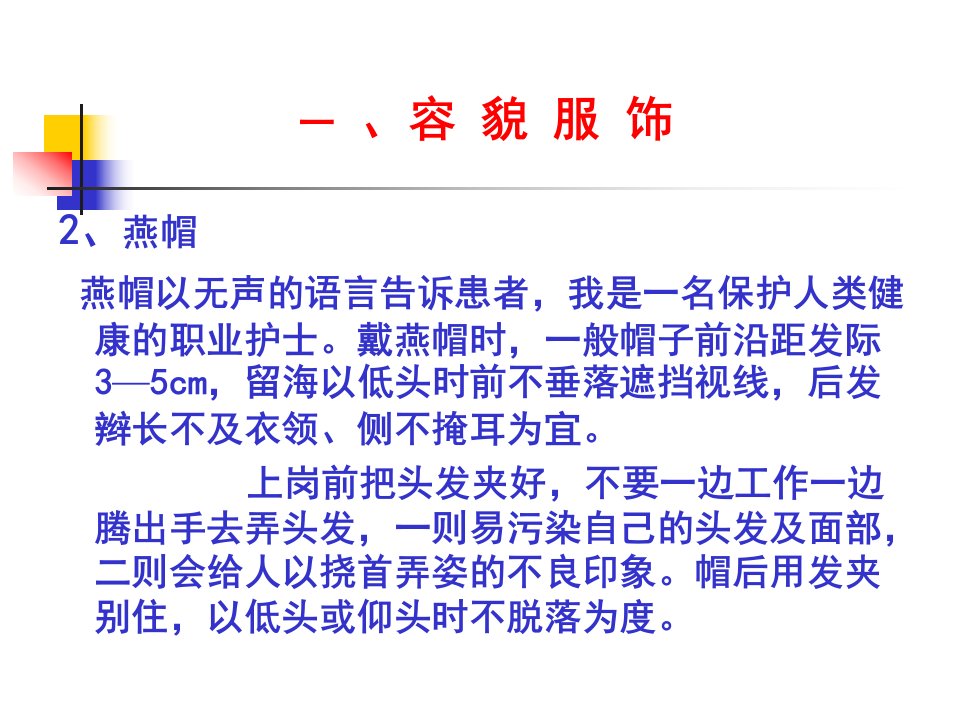 一、容貌服饰

2、燕帽

燕帽以无声的语言告诉患者，我是一名保护人类健康的职业护士。戴燕帽时，一般帽子前沿距发际3—5cm，留海以低头时前不垂落遮挡视线，后发辫长不及衣领、侧不掩耳为宜。

上岗前把头发夹好，不要一边工作一边腾出手去弄头发，一则易污染自己的头发及面部，二则会给人以挠首弄姿的不良印象。帽后用发夹别住，以低头或仰头时不脱落为度。